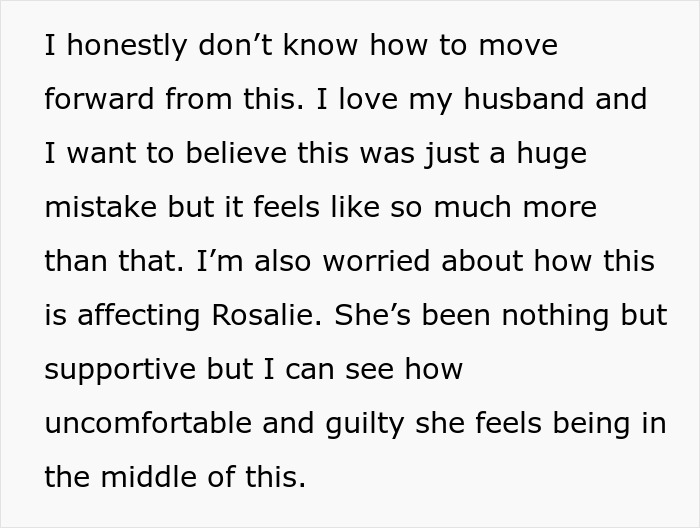 I honestly don’t know how to move forward from this. I love my husband and I want to believe this was just a huge mistake but it feels like so much more than that. I’m also worried about how this is affecting Rosalie. She’s been nothing but supportive but I can see how uncomfortable and guilty she feels being in the middle of this.